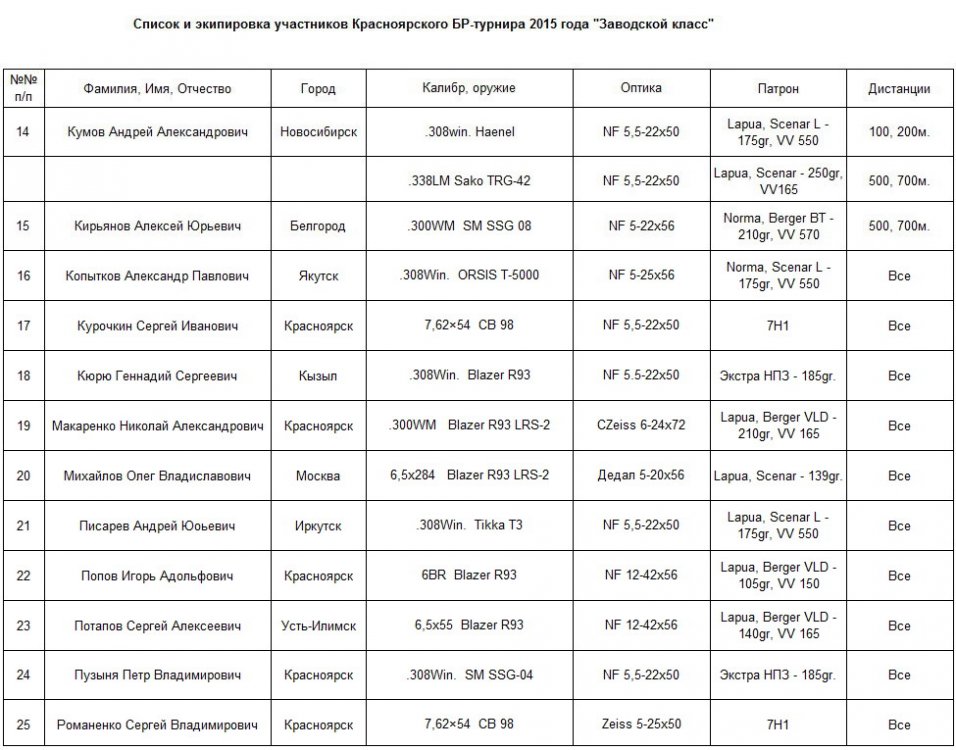 Список и экипировка участников Красноярского БР-турнира 2015 года "Заводской класс"

| №№ п/п | Фамилия, Имя, Отчество | Город | Калибр, оружие | Оптика | Патрон | Дистанции |
|---|---|---|---|---|---|---|
| 14 | Кумов Андрей Александрович | Новосибирск | .308win. Haenel | NF 5,5-22x50 | Lapua, Scenar L - 175gr, VV 550 | 100, 200м. |
| | | | .338LM Sako TRG-42 | NF 5,5-22x50 | Lapua, Scenar - 250gr, VV165 | 500, 700м. |
| 15 | Кирьянов Алексей Юрьевич | Белгород | .300WM SM SSG 08 | NF 5-22x56 | Norma, Berger BT - 210gr, VV 570 | 500, 700м. |
| 16 | Копытков Александр Павлович | Якутск | .308Win. ORSIS T-5000 | NF 5-25x56 | Norma, Scenar L - 175gr, VV 550 | Все |
| 17 | Курочкин Сергей Иванович | Красноярск | 7,62×54 СВ 98 | NF 5,5-22x50 | 7Н1 | Все |
| 18 | Кюрю Геннадий Сергеевич | Кызыл | .308Win. Blazer R93 | NF 5.5-22x50 | Экстра НПЗ - 185gr. | Все |
| 19 | Макаренко Николай Александрович | Красноярск | .300WM Blazer R93 LRS-2 | CZeiss 6-24x72 | Lapua, Berger VLD - 210gr, VV 165 | Все |
| 20 | Михайлов Олег Владиславович | Москва | 6,5x284 Blazer R93 LRS-2 | Дедал 5-20x56 | Lapua, Scenar - 139gr. | Все |
| 21 | Писарев Андрей Юоьевич | Иркутск | .308Win. Tikka T3 | NF 5,5-22x50 | Lapua, Scenar L - 175gr, VV 550 | Все |
| 22 | Попов Игорь Адольфович | Красноярск | 6BR Blazer R93 | NF 12-42x56 | Lapua, Berger VLD - 105gr, VV 150 | Все |
| 23 | Потапов Сергей Алексеевич | Усть-Илимск | 6,5x55 Blazer R93 | NF 12-42x56 | Lapua, Berger VLD - 140gr, VV 165 | Все |
| 24 | Пузыня Петр Владимирович | Красноярск | .308Win. SM SSG-04 | NF 5,5-22x50 | Экстра НПЗ - 185gr. | Все |
| 25 | Романенко Сергей Владимирович | Красноярск | 7,62×54 СВ 98 | Zeiss 5-25x50 | 7Н1 | Все |